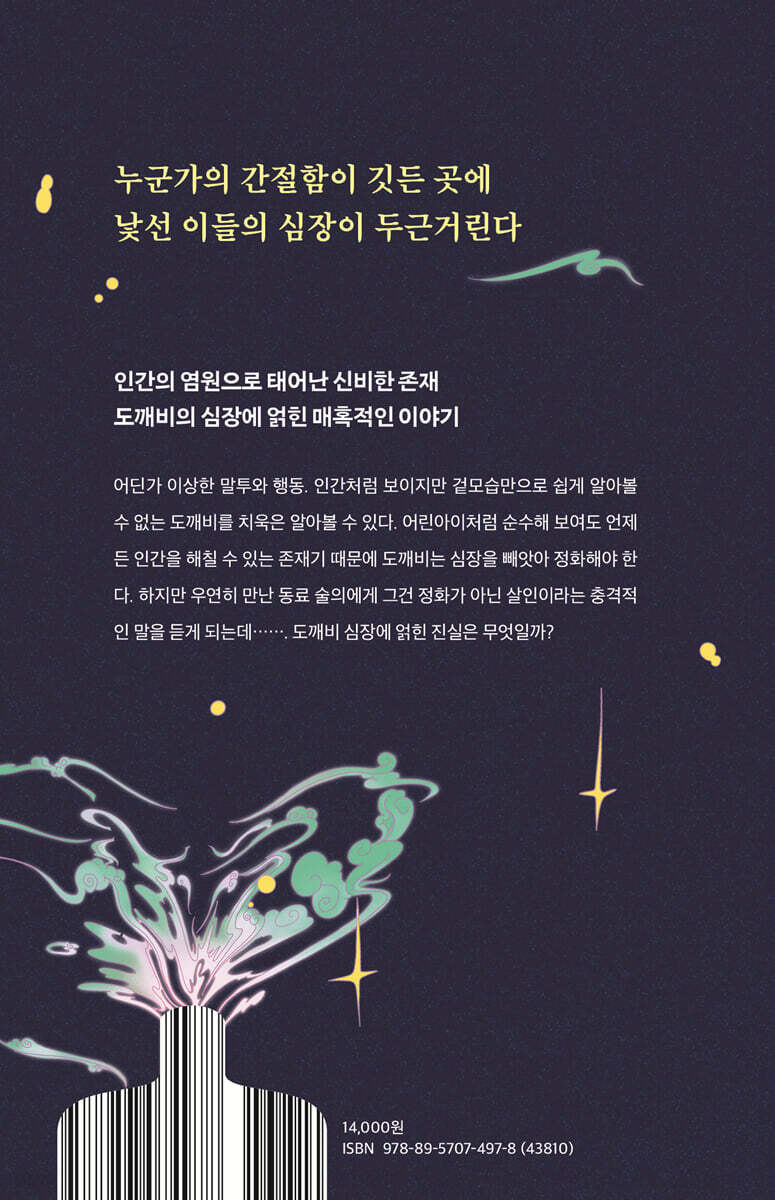 누군가의 간절함이 깃든 곳에
낯선 이들의 심장이 두근거린다

인간의 염원으로 태어난 신비한 존재
도깨비의 심장에 얽힌 매혹적인 이야기

어딘가 이상한 말투와 행동. 인간처럼 보이지만 겉모습만으로 쉽게 알아볼 수 없는 도깨비를 치욱은 알아볼 수 있다. 어린아이처럼 순수해 보여도 언제든 인간을 해칠 수 있는 존재기 때문에 도깨비는 심장을 빼앗아 정화해야 한다. 하지만 우연히 만난 동료 술의에게 그건 정화가 아닌 살인이라는 충격적인 말을 듣게 되는데……. 도깨비 심장에 얽힌 진실은 무엇일까?

14,000원
ISBN 978-89-5707-497-8 (43810)